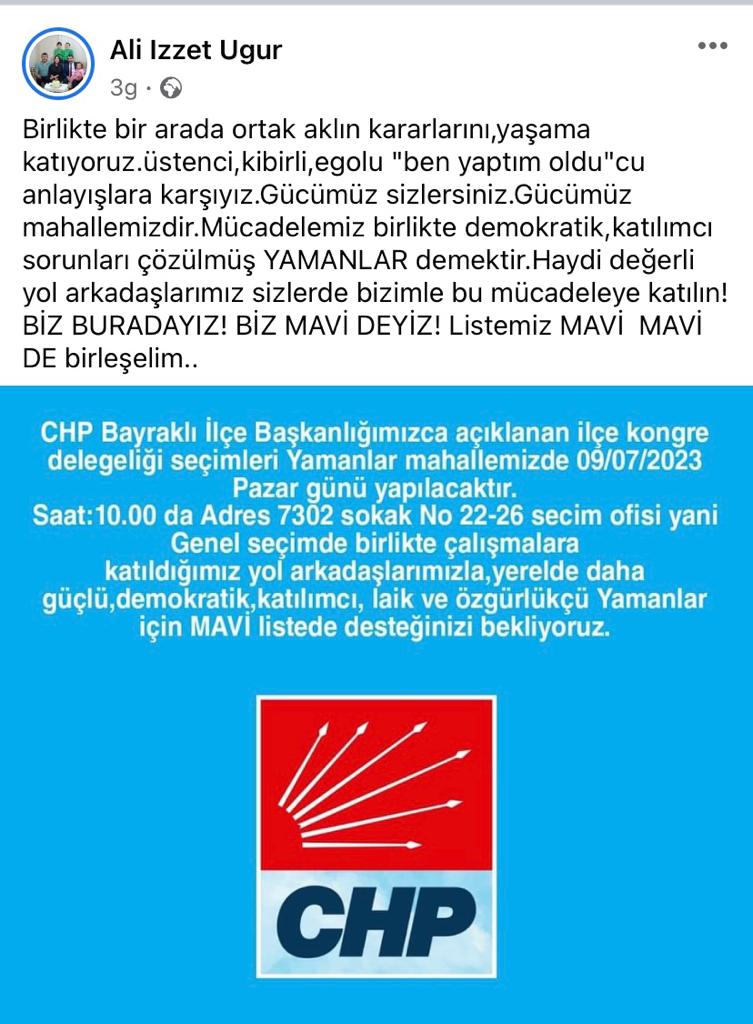 Ali Izzet Ugur
3g ·

Birlikte bir arada ortak aklın kararlarını,yaşama katıyoruz.üstenci,kibirli,egolu "ben yaptım oldu"cu anlayışlara karşıyız.Gücümüz sizlersiniz.Gücümüz mahallemizdir.Mücadelemiz birlikte demokratik,katılımcı sorunları çözülmüş YAMANLAR demektir.Haydi değerli yol arkadaşlarımız sizlerde bizimle bu mücadeleye katılın! BİZ BURADAYIZ! BİZ MAVİ DEYİZ! Listemiz MAVİ MAVİ DE birleşelim..

CHP Bayraklı İlçe Başkanlığımızca açıklanan ilçe kongre delegeliği seçimleri Yamanlar mahallemizde 09/07/2023 Pazar günü yapılacaktır.
Saat:10.00 da Adres 7302 sokak No 22-26 secim ofisi yani Genel seçimde birlikte çalışmalara katıldığımız yol arkadaşlarımızla,yerelde daha güçlü,demokratik,katılımcı, laik ve özgürlükçü Yamanlar için MAVİ listede desteğinizi bekliyoruz.

CHP